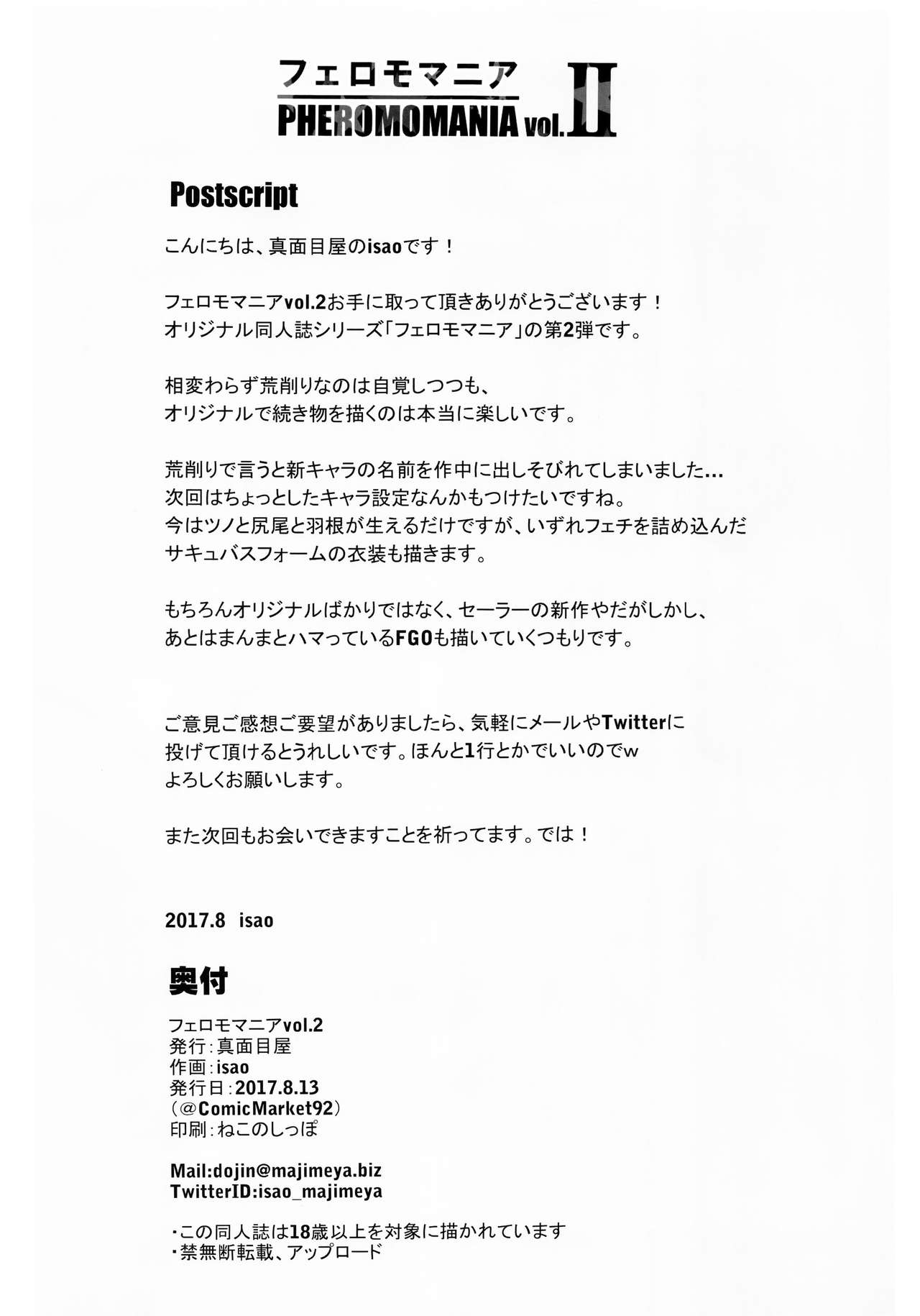 フェロモマニア
PHEROMOMANIA vol.II

Postscript

こんにちは、真面目屋のisaoです！

フェロモマニアvol.2お手に取って頂きありがとうございます！
オリジナル同人誌シリーズ「フェロモマニア」の第2弾です。

相変わらず荒削りなのは自覚しつつも、
オリジナルで続き物を描くのは本当に楽しいです。

荒削りで言うと新キャラの名前を作中に出しそびれてしまいました…
次回はちょっとしたキャラ設定なんかもつけたいですね。
今はツノと尻尾と羽根が生えるだけですが、いずれフェチを詰め込んだ
サキュバスフォームの衣装も描きます。

もちろんオリジナルばかりではなく、セーラーの新作やだがしかし、
あとはまんまとハマっているFGOも描いていくつもりです。

ご意見ご感想ご要望がありましたら、気軽にメールやTwitterに
投げて頂けるとうれしいです。ほんと1行とかでいいのでw
よろしくお願いします。

また次回もお会いできますことを祈ってます。では！

2017.8 isao

奥付

フェロモマニアvol.2
発行：真面目屋
作画：isao
発行日：2017.8.13
（@ComicMarket92）
印刷：ねこのしっぽ

Mail:dojin@majimeya.biz
TwitterID:isao_majimeya

・この同人誌は18歳以上を対象に描かれています
・禁無断転載、アップロード